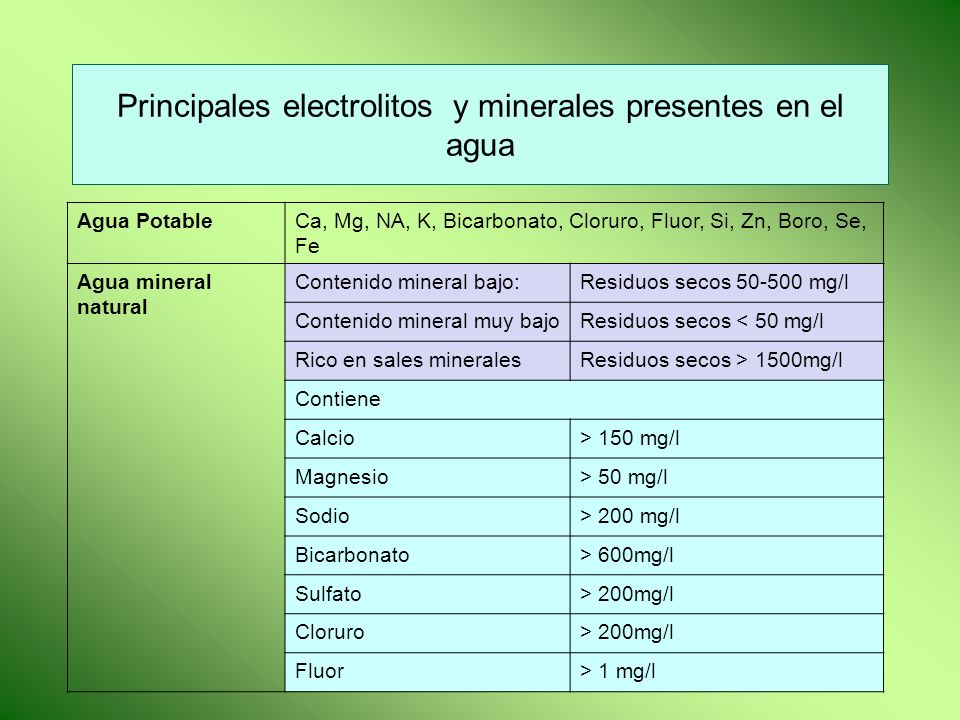 Principales electrolitos  y minerales presentes en el agua

| Agua Potable | Ca, Mg, NA, K, Bicarbonato, Cloruro, Fluor, Si, Zn, Boro, Se, Fe | |
|---|---|---|
| Agua mineral natural | Contenido mineral bajo: | Residuos secos 50-500 mg/l |
| | Contenido mineral muy bajo | Residuos secos < 50 mg/l |
| | Rico en sales minerales | Residuos secos > 1500mg/l |
| | Contiene | |
| | Calcio | > 150 mg/l |
| | Magnesio | > 50 mg/l |
| | Sodio | > 200 mg/l |
| | Bicarbonato | > 600mg/l |
| | Sulfato | > 200mg/l |
| | Cloruro | > 200mg/l |
| | Fluor | > 1 mg/l |